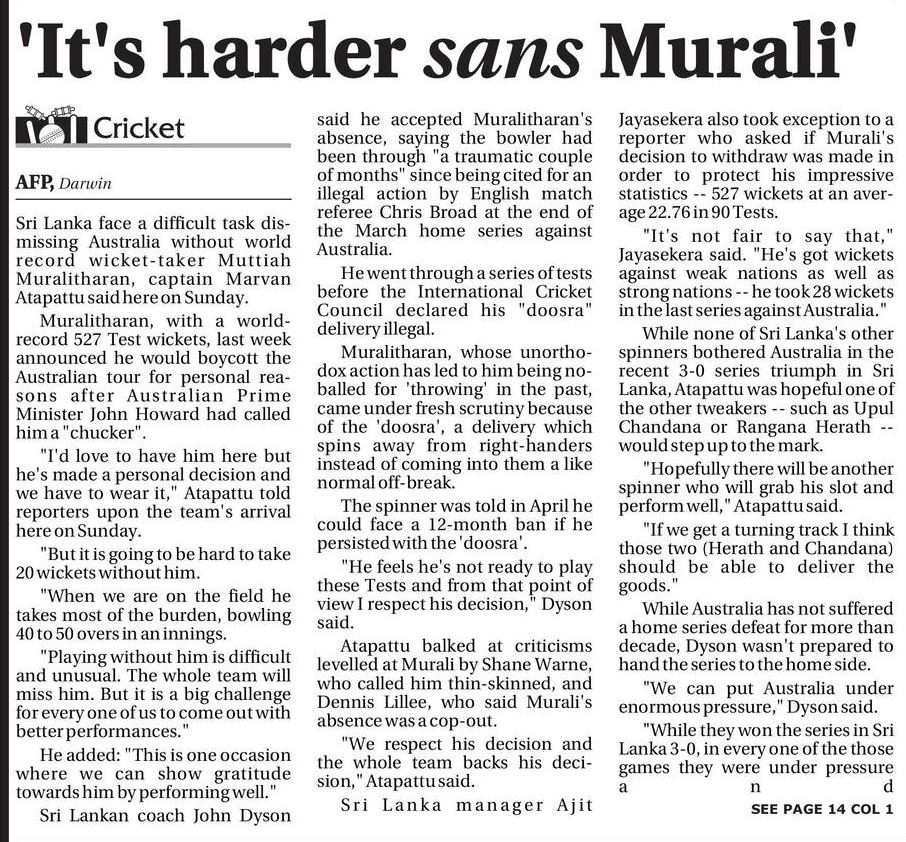 'It's harder sans Murali'

Cricket

AFP, Darwin

Sri Lanka face a difficult task dismissing Australia without world record wicket-taker Muttiah Muralitharan, captain Marvan Atapattu said here on Sunday.

Muralitharan, with a world-record 527 Test wickets, last week announced he would boycott the Australian tour for personal reasons after Australian Prime Minister John Howard had called him a "chucker".

"I'd love to have him here but he's made a personal decision and we have to wear it," Atapattu told reporters upon the team's arrival here on Sunday.

"But it is going to be hard to take 20 wickets without him.

"When we are on the field he takes most of the burden, bowling 40 to 50 overs in an innings.

"Playing without him is difficult and unusual. The whole team will miss him. But it is a big challenge for every one of us to come out with better performances."

He added: "This is one occasion where we can show gratitude towards him by performing well."

Sri Lankan coach John Dyson said he accepted Muralitharan's absence, saying the bowler had been through "a traumatic couple of months" since being cited for an illegal action by English match referee Chris Broad at the end of the March home series against Australia.

He went through a series of tests before the International Cricket Council declared his "doosra" delivery illegal.

Muralitharan, whose unorthodox action has led to him being no-balled for 'throwing' in the past, came under fresh scrutiny because of the 'doosra', a delivery which spins away from right-handers instead of coming into them a like normal off-break.

The spinner was told in April he could face a 12-month ban if he persisted with the 'doosra'.

"He feels he's not ready to play these Tests and from that point of view I respect his decision," Dyson said.

Atapattu balked at criticisms levelled at Murali by Shane Warne, who called him thin-skinned, and Dennis Lillee, who said Murali's absence was a cop-out.

"We respect his decision and the whole team backs his decision," Atapattu said.

Sri Lanka manager Ajit Jayasekera also took exception to a reporter who asked if Murali's decision to withdraw was made in order to protect his impressive statistics -- 527 wickets at an average 22.76 in 90 Tests.

"It's not fair to say that," Jayasekera said. "He's got wickets against weak nations as well as strong nations -- he took 28 wickets in the last series against Australia."

While none of Sri Lanka's other spinners bothered Australia in the recent 3-0 series triumph in Sri Lanka, Atapattu was hopeful one of the other tweakers -- such as Upul Chandana or Rangana Herath -- would step up to the mark.

"Hopefully there will be another spinner who will grab his slot and perform well," Atapattu said.

"If we get a turning track I think those two (Herath and Chandana) should be able to deliver the goods."

While Australia has not suffered a home series defeat for more than decade, Dyson wasn't prepared to hand the series to the home side.

"We can put Australia under enormous pressure," Dyson said.

"While they won the series in Sri Lanka 3-0, in every one of the those games they were under pressure and

SEE PAGE 14 COL 1